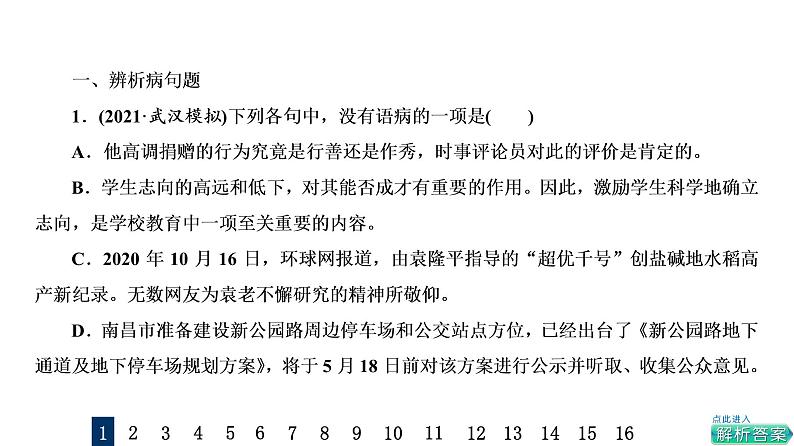 一、辨析病句题

1．(2021·武汉模拟)下列各句中，没有语病的一项是(　　)

A．他高调捐赠的行为究竟是行善还是作秀，时事评论员对此的评价是肯定的。

B．学生志向的高远和低下，对其能否成才有重要的作用。因此，激励学生科学地确立志向，是学校教育中一项至关重要的内容。

C．2020 年 10 月 16 日，环球网报道，由袁隆平指导的“超优千号”创盐碱地水稻高产新纪录。无数网友为袁老不懈研究的精神所敬仰。

D．南昌市准备建设新公园路周边停车场和公交站点方位，已经出台了《新公园路地下通道及地下停车场规划方案》，将于 5 月 18 日前对该方案进行公示并听取、收集公众意见。

1 2 3 4 5 6 7 8 9 10 11 12 13 14 15 16

点此进入
解析答案